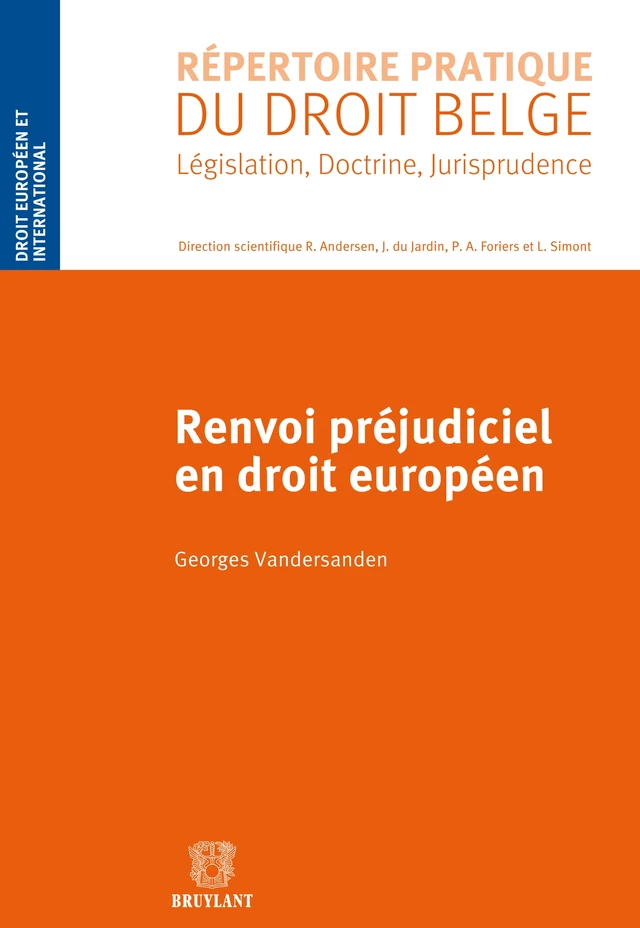 DROIT EUROPÉEN ET INTERNATIONAL

RÉPERTOIRE PRATIQUE
DU DROIT BELGE
Législation, Doctrine, Jurisprudence

Direction scientifique R. Andersen, J. du Jardin, P. A. Foriers et L. Simont

Renvoi préjudiciel en droit européen

Georges Vandersanden

BRUYLANT